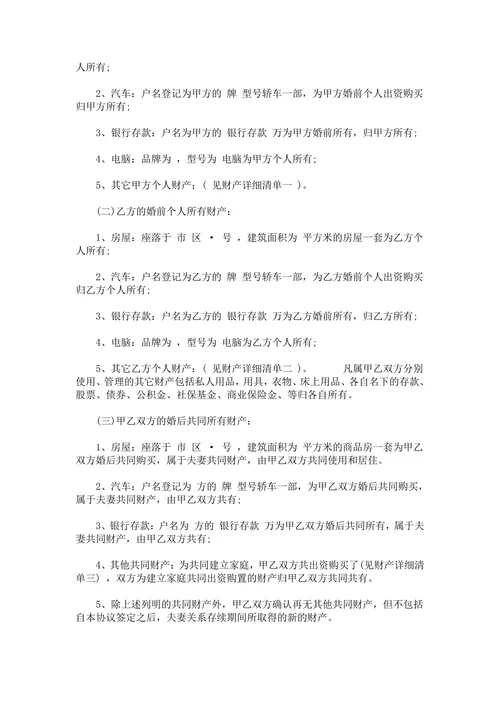 人所有;

2、汽车：户名登记为甲方的 牌 型号轿车一部，为甲方婚前个人出资购买归甲方所有;

3、银行存款：户名为甲方的 银行存款 万为甲方婚前所有，归甲方所有;

4、电脑：品牌为 ，型号为 电脑为甲方个人所有;

5、其它甲方个人财产：( 见财产详细清单一 )。

(二)乙方的婚前个人所有财产：

1、房屋：座落于 市 区 · 号 ，建筑面积为 平方米的房屋一套为乙方个人所有;

2、汽车：户名登记为乙方的 牌 型号轿车一部，为乙方婚前个人出资购买归乙方个人所有;

3、银行存款：户名为乙方的 银行存款 万为乙方婚前所有，归乙方所有;

4、电脑：品牌为 ，型号为 电脑为乙方个人所有;

5、其它乙方个人财产：( 见财产详细清单二 )。 凡属甲乙双方分别使用、管理的其它财产包括私人用品，用具，衣物、床上用品、各自名下的存款、股票、债券、公积金、社保基金、商业保险金、等归各自所有。

(三)甲乙双方的婚后共同所有财产：

1、房屋：座落于 市 区 · 号 ，建筑面积为 平方米的商品房一套为甲乙双方婚后共同购买，属于夫妻共同财产，由甲乙双方共同使用和居住。

2、汽车：户名登记为 方的 牌 型号轿车一部，为甲乙双方婚后共同购买，属于夫妻共同财产，由甲乙双方共有;

3、银行存款：户名为 方的 银行存款 万为甲乙双方婚后共同所有，属于夫妻共同财产，由甲乙双方共有;

4、其他共同财产：为共同建立家庭，甲乙双方共出资购买了(见财产详细清单三)，双方为建立家庭共同出资购置的财产归甲乙双方共同共有。

5、除上述列明的共同财产外，甲乙双方确认再无其他共同财产，但不包括自本协议签定之后，夫妻关系存续期间所取得的新的财产。